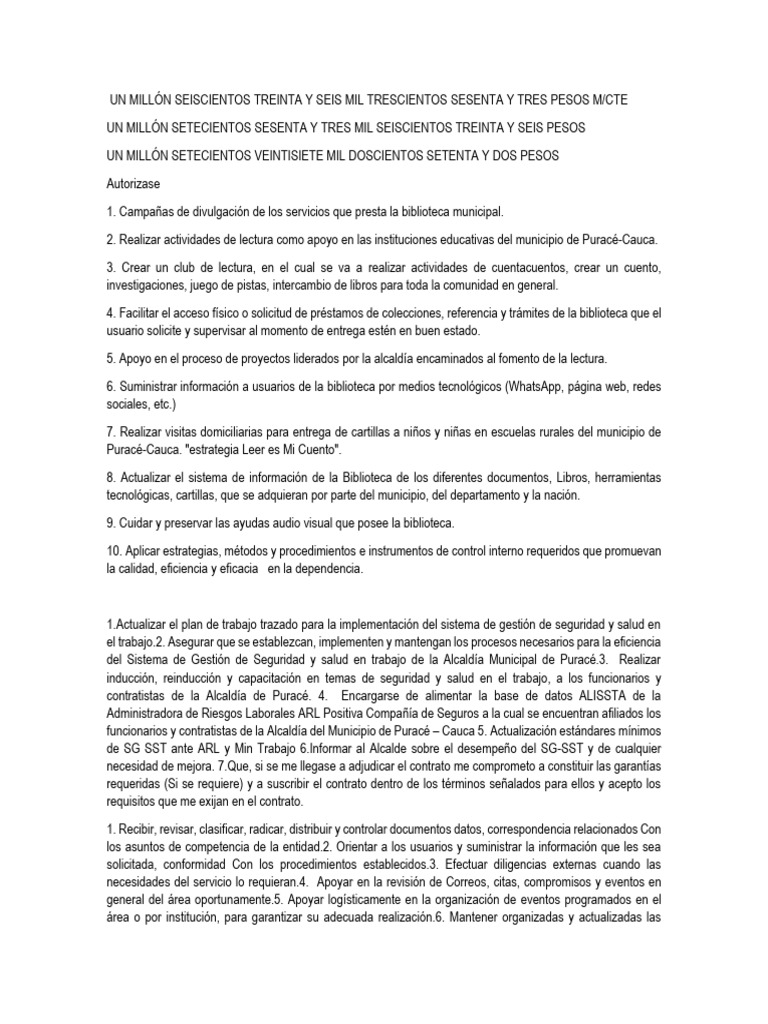 UN MILLÓN SEISCIENTOS TREINTA Y SEIS MIL TRESCIENTOS SESENTA Y TRES PESOS M/CTE

UN MILLÓN SETECIENTOS SESENTA Y TRES MIL SEISCIENTOS TREINTA Y SEIS PESOS

UN MILLÓN SETECIENTOS VEINTISIETE MIL DOSCIENTOS SETENTA Y DOS PESOS

Autorizase

1. Campañas de divulgación de los servicios que presta la biblioteca municipal.

2. Realizar actividades de lectura como apoyo en las instituciones educativas del municipio de Puracé-Cauca.

3. Crear un club de lectura, en el cual se va a realizar actividades de cuentacuentos, crear un cuento, investigaciones, juego de pistas, intercambio de libros para toda la comunidad en general.

4. Facilitar el acceso físico o solicitud de préstamos de colecciones, referencia y trámites de la biblioteca que el usuario solicite y supervisar al momento de entrega estén en buen estado.

5. Apoyo en el proceso de proyectos liderados por la alcaldía encaminados al fomento de la lectura.

6. Suministrar información a usuarios de la biblioteca por medios tecnológicos (WhatsApp, página web, redes sociales, etc.)

7. Realizar visitas domiciliarias para entrega de cartillas a niños y niñas en escuelas rurales del municipio de Puracé-Cauca. "estrategia Leer es Mi Cuento".

8. Actualizar el sistema de información de la Biblioteca de los diferentes documentos, Libros, herramientas tecnológicas, cartillas, que se adquieran por parte del municipio, del departamento y la nación.

9. Cuidar y preservar las ayudas audio visual que posee la biblioteca.

10. Aplicar estrategias, métodos y procedimientos e instrumentos de control interno requeridos que promuevan la calidad, eficiencia y eficacia en la dependencia.

1.Actualizar el plan de trabajo trazado para la implementación del sistema de gestión de seguridad y salud en el trabajo.2. Asegurar que se establezcan, implementen y mantengan los procesos necesarios para la eficiencia del Sistema de Gestión de Seguridad y salud en trabajo de la Alcaldía Municipal de Puracé.3. Realizar inducción, reinducción y capacitación en temas de seguridad y salud en el trabajo, a los funcionarios y contratistas de la Alcaldía de Puracé. 4. Encargarse de alimentar la base de datos ALISSTA de la Administradora de Riesgos Laborales ARL Positiva Compañía de Seguros a la cual se encuentran afiliados los funcionarios y contratistas de la Alcaldía del Municipio de Puracé – Cauca 5. Actualización estándares mínimos de SG SST ante ARL y Min Trabajo 6.Informar al Alcalde sobre el desempeño del SG-SST y de cualquier necesidad de mejora. 7.Que, si se me llegase a adjudicar el contrato me comprometo a constituir las garantías requeridas (Si se requiere) y a suscribir el contrato dentro de los términos señalados para ellos y acepto los requisitos que me exijan en el contrato.

1. Recibir, revisar, clasificar, radicar, distribuir y controlar documentos datos, correspondencia relacionados Con los asuntos de competencia de la entidad.2. Orientar a los usuarios y suministrar la información que les sea solicitada, conformidad Con los procedimientos establecidos.3. Efectuar diligencias externas cuando las necesidades del servicio lo requieran.4. Apoyar en la revisión de Correos, citas, compromisos y eventos en general del área oportunamente.5. Apoyar logísticamente en la organización de eventos programados en el área o por institución, para garantizar su adecuada realización.6. Mantener organizadas y actualizadas las